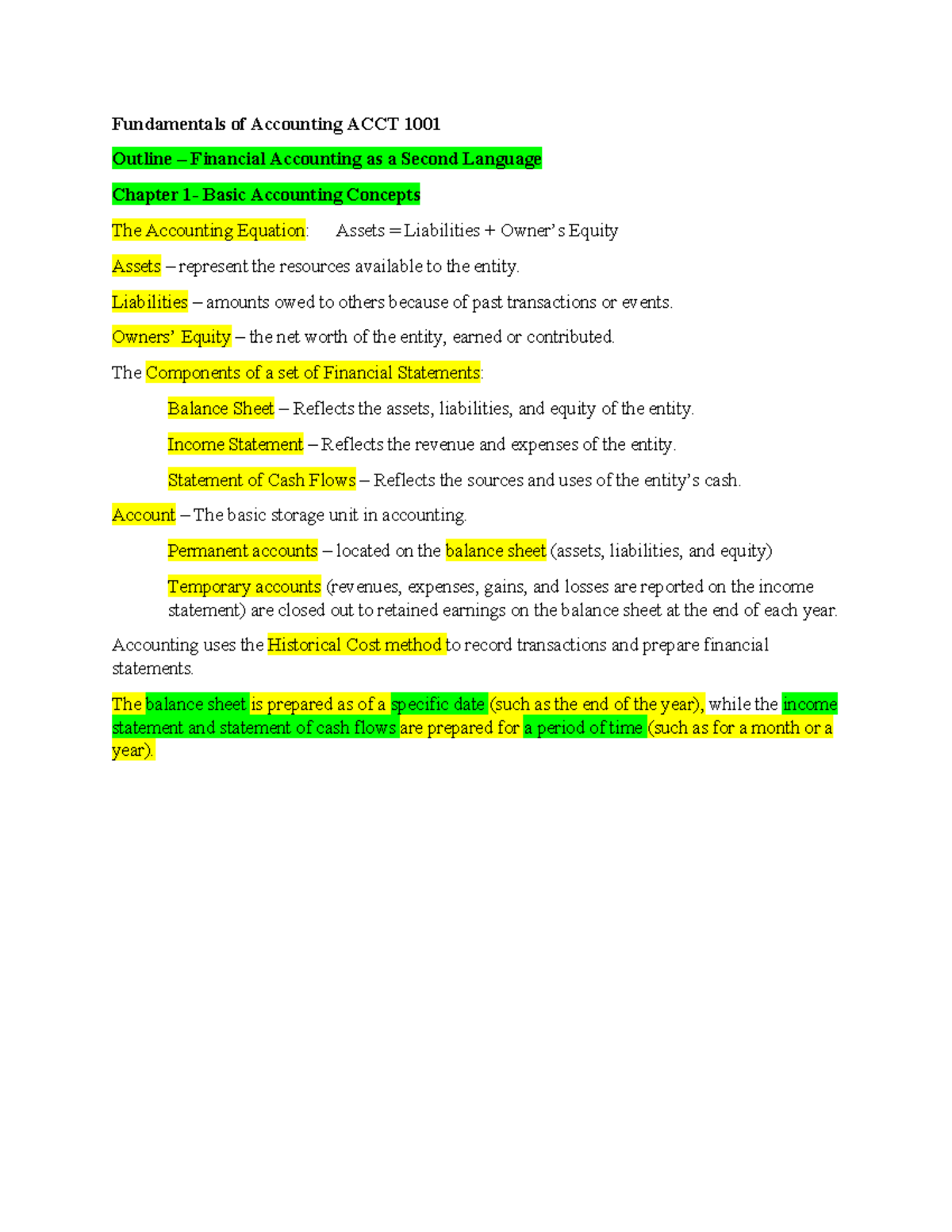 Fundamentals of Accounting ACCT 1001

Outline – Financial Accounting as a Second Language

Chapter 1- Basic Accounting Concepts

The Accounting Equation: Assets = Liabilities + Owner's Equity

Assets – represent the resources available to the entity.

Liabilities – amounts owed to others because of past transactions or events.

Owners' Equity – the net worth of the entity, earned or contributed.

The Components of a set of Financial Statements:

Balance Sheet – Reflects the assets, liabilities, and equity of the entity.

Income Statement – Reflects the revenue and expenses of the entity.

Statement of Cash Flows – Reflects the sources and uses of the entity's cash.

Account – The basic storage unit in accounting.

Permanent accounts – located on the balance sheet (assets, liabilities, and equity)

Temporary accounts (revenues, expenses, gains, and losses are reported on the income statement) are closed out to retained earnings on the balance sheet at the end of each year.

Accounting uses the Historical Cost method to record transactions and prepare financial statements.

The balance sheet is prepared as of a specific date (such as the end of the year), while the income statement and statement of cash flows are prepared for a period of time (such as for a month or a year).